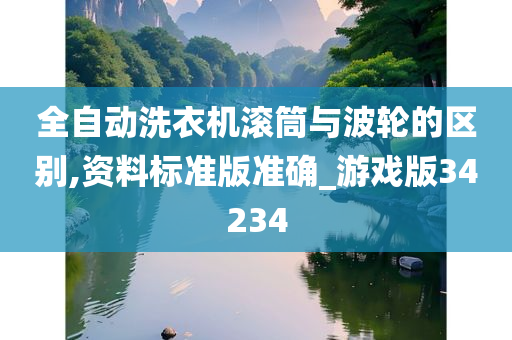 全自动洗衣机滚筒与波轮的区别,资料标准版准确_游戏版34234